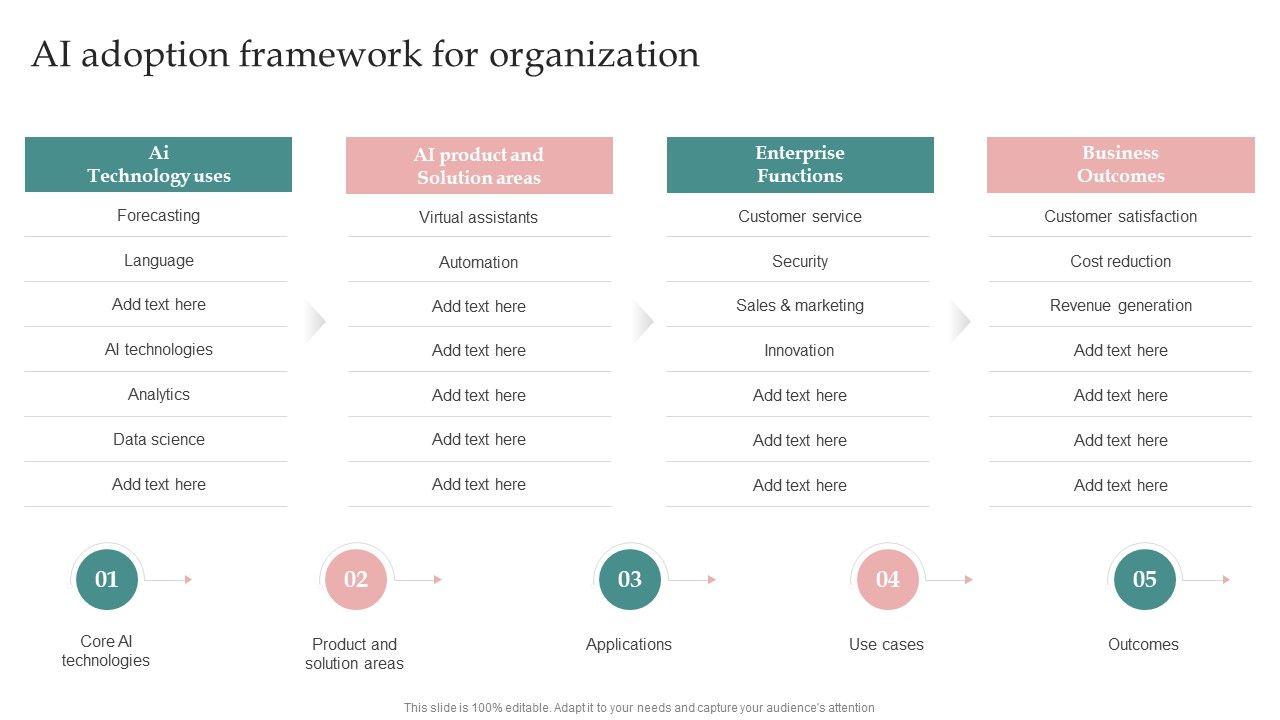 AI adoption framework for organization

Ai Technology uses

Forecasting

Language

Add text here

AI technologies

Analytics

Data science

Add text here

AI product and Solution areas

Virtual assistants

Automation

Add text here

Add text here

Add text here

Add text here

Add text here

Enterprise Functions

Customer service

Security

Sales & marketing

Innovation

Add text here

Add text here

Add text here

Business Outcomes

Customer satisfaction

Cost reduction

Revenue generation

Add text here

Add text here

Add text here

Add text here

01

Core AI technologies

02

Product and solution areas

03

Applications

04

Use cases

05

Outcomes

This slide is 100% editable. Adapt it to your needs and capture your audience's attention